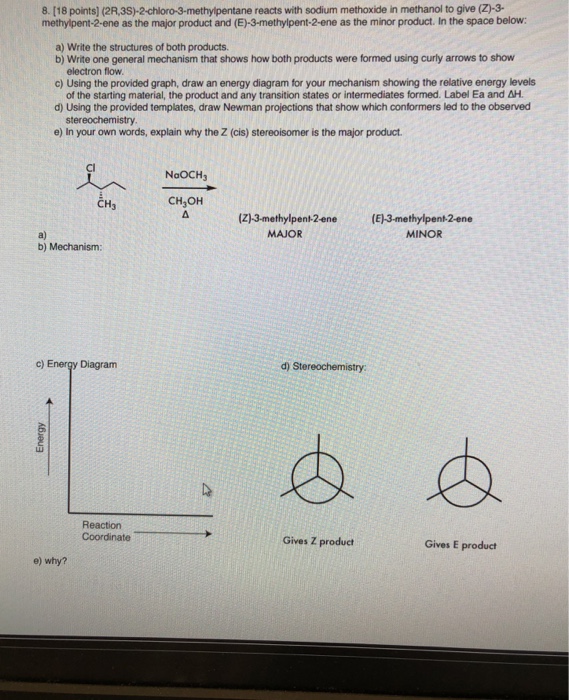 8. [18 points] (2R,3S)-2-chloro-3-methylpentane reacts with sodium methoxide in methanol to give (Z)-3-methylpent-2-ene as the major product and (E)-3-methylpent-2-ene as the minor product. In the space below:

a) Write the structures of both products.
b) Write one general mechanism that shows how both products were formed using curly arrows to show electron flow.
c) Using the provided graph, draw an energy diagram for your mechanism showing the relative energy levels of the starting material, the product and any transition states or intermediates formed. Label Ea and ΔH.
d) Using the provided templates, draw Newman projections that show which conformers led to the observed stereochemistry.
e) In your own words, explain why the Z (cis) stereoisomer is the major product.

Cl
$CH_3$
$NaOCH_3$
$CH_3OH$
Δ
(Z)-3-methylpent-2-ene
MAJOR
(E)-3-methylpent-2-ene
MINOR

a)
b) Mechanism:

c) Energy Diagram
Energy
Reaction Coordinate

d) Stereochemistry:

Gives Z product
Gives E product

e) why?